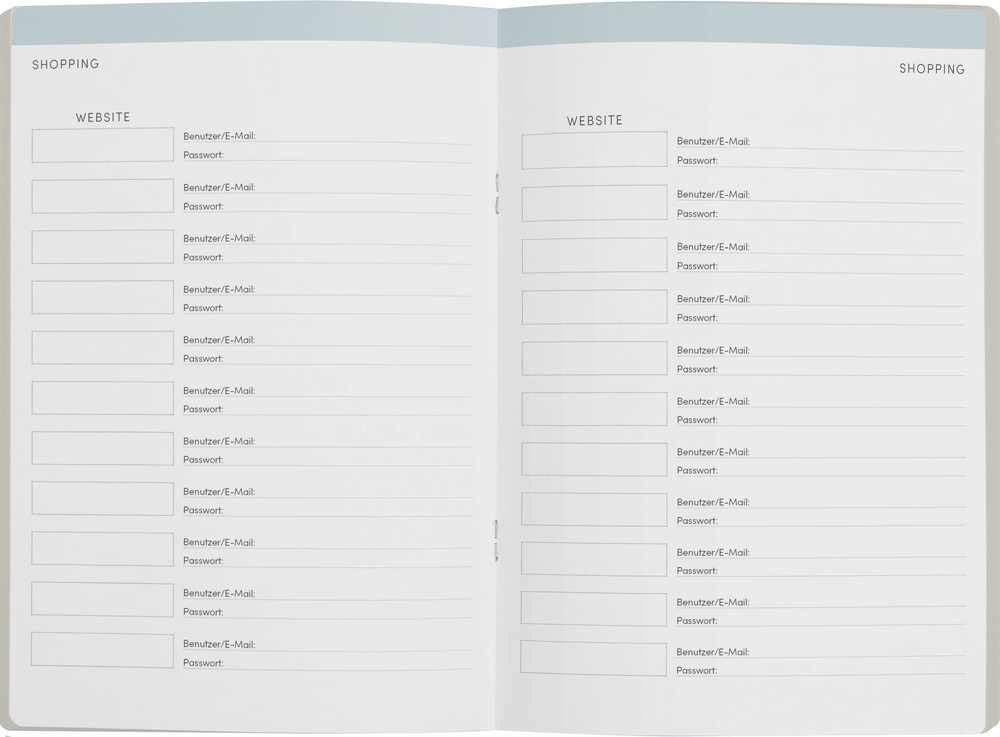 SHOPPING

WEBSITE

Benutzer/E-Mail:
Passwort:

Benutzer/E-Mail:
Passwort:

Benutzer/E-Mail:
Passwort:

Benutzer/E-Mail:
Passwort:

Benutzer/E-Mail:
Passwort:

Benutzer/E-Mail:
Passwort:

Benutzer/E-Mail:
Passwort:

Benutzer/E-Mail:
Passwort:

Benutzer/E-Mail:
Passwort:

Benutzer/E-Mail:
Passwort:

Benutzer/E-Mail:
Passwort:

SHOPPING

WEBSITE

Benutzer/E-Mail:
Passwort:

Benutzer/E-Mail:
Passwort:

Benutzer/E-Mail:
Passwort:

Benutzer/E-Mail:
Passwort:

Benutzer/E-Mail:
Passwort:

Benutzer/E-Mail:
Passwort:

Benutzer/E-Mail:
Passwort:

Benutzer/E-Mail:
Passwort:

Benutzer/E-Mail:
Passwort:

Benutzer/E-Mail:
Passwort:

Benutzer/E-Mail:
Passwort: